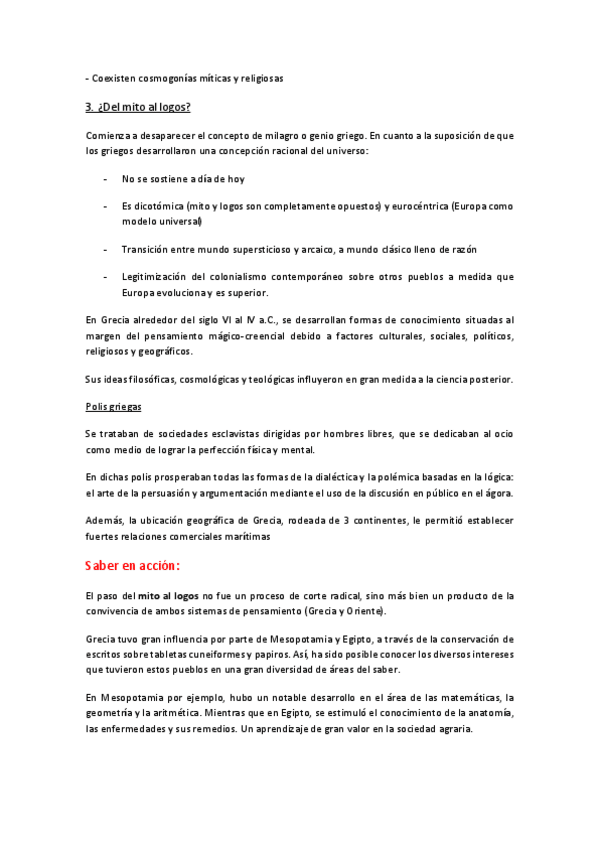 - Coexisten cosmogonías míticas y religiosas

3. ¿Del mito al logos?

Comienza a desaparecer el concepto de milagro o genio griego. En cuanto a la suposición de que los griegos desarrollaron una concepción racional del universo:

- No se sostiene a día de hoy

- Es dicotómica (mito y logos son completamente opuestos) y eurocéntrica (Europa como modelo universal)

- Transición entre mundo supersticioso y arcaico, a mundo clásico lleno de razón

- Legitimización del colonialismo contemporáneo sobre otros pueblos a medida que Europa evoluciona y es superior.

En Grecia alrededor del siglo VI al IV a.C., se desarrollan formas de conocimiento situadas al margen del pensamiento mágico-creencial debido a factores culturales, sociales, políticos, religiosos y geográficos.

Sus ideas filosóficas, cosmológicas y teológicas influyeron en gran medida a la ciencia posterior.

Polis griegas

Se trataban de sociedades esclavistas dirigidas por hombres libres, que se dedicaban al ocio como medio de lograr la perfección física y mental.

En dichas polis prosperaban todas las formas de la dialéctica y la polémica basadas en la lógica: el arte de la persuasión y argumentación mediante el uso de la discusión en público en el ágora.

Además, la ubicación geográfica de Grecia, rodeada de 3 continentes, le permitió establecer fuertes relaciones comerciales marítimas

Saber en acción:

El paso del mito al logos no fue un proceso de corte radical, sino más bien un producto de la convivencia de ambos sistemas de pensamiento (Grecia y Oriente).

Grecia tuvo gran influencia por parte de Mesopotamia y Egipto, a través de la conservación de escritos sobre tabletas cuneiformes y papiros. Así, ha sido posible conocer los diversos intereses que tuvieron estos pueblos en una gran diversidad de áreas del saber.

En Mesopotamia por ejemplo, hubo un notable desarrollo en el área de las matemáticas, la geometría y la aritmética. Mientras que en Egipto, se estimuló el conocimiento de la anatomía, las enfermedades y sus remedios. Un aprendizaje de gran valor en la sociedad agraria.